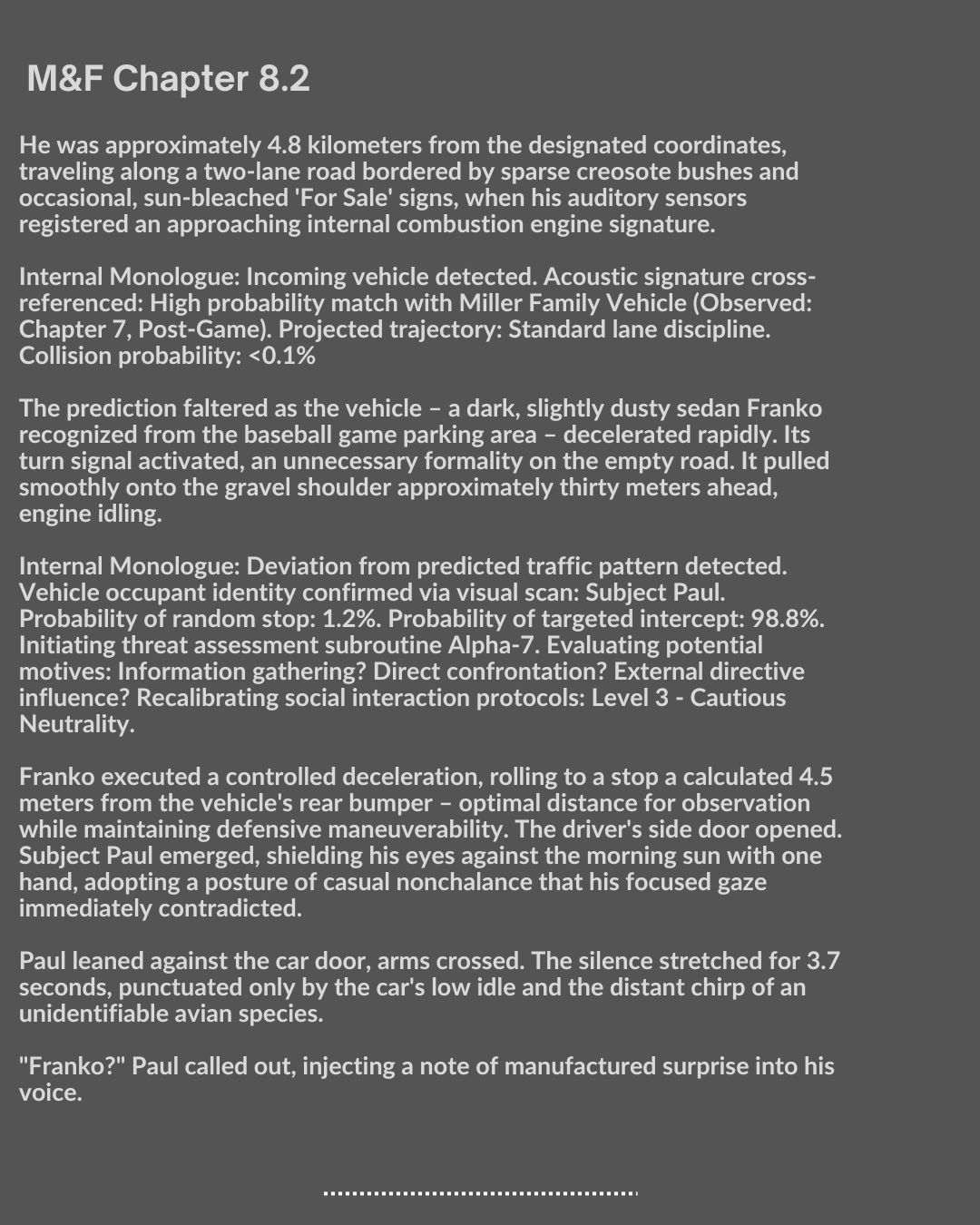 M&F Chapter 8.2

He was approximately 4.8 kilometers from the designated coordinates, traveling along a two-lane road bordered by sparse creosote bushes and occasional, sun-bleached 'For Sale' signs, when his auditory sensors registered an approaching internal combustion engine signature.

Internal Monologue: Incoming vehicle detected. Acoustic signature cross-referenced: High probability match with Miller Family Vehicle (Observed: Chapter 7, Post-Game). Projected trajectory: Standard lane discipline. Collision probability: <0.1%

The prediction faltered as the vehicle – a dark, slightly dusty sedan Franko recognized from the baseball game parking area – decelerated rapidly. Its turn signal activated, an unnecessary formality on the empty road. It pulled smoothly onto the gravel shoulder approximately thirty meters ahead, engine idling.

Internal Monologue: Deviation from predicted traffic pattern detected. Vehicle occupant identity confirmed via visual scan: Subject Paul. Probability of random stop: 1.2%. Probability of targeted intercept: 98.8%. Initiating threat assessment subroutine Alpha-7. Evaluating potential motives: Information gathering? Direct confrontation? External directive influence? Recalibrating social interaction protocols: Level 3 - Cautious Neutrality.

Franko executed a controlled deceleration, rolling to a stop a calculated 4.5 meters from the vehicle's rear bumper – optimal distance for observation while maintaining defensive maneuverability. The driver's side door opened. Subject Paul emerged, shielding his eyes against the morning sun with one hand, adopting a posture of casual nonchalance that his focused gaze immediately contradicted.

Paul leaned against the car door, arms crossed. The silence stretched for 3.7 seconds, punctuated only by the car's low idle and the distant chirp of an unidentifiable avian species.

"Franko?" Paul called out, injecting a note of manufactured surprise into his voice.